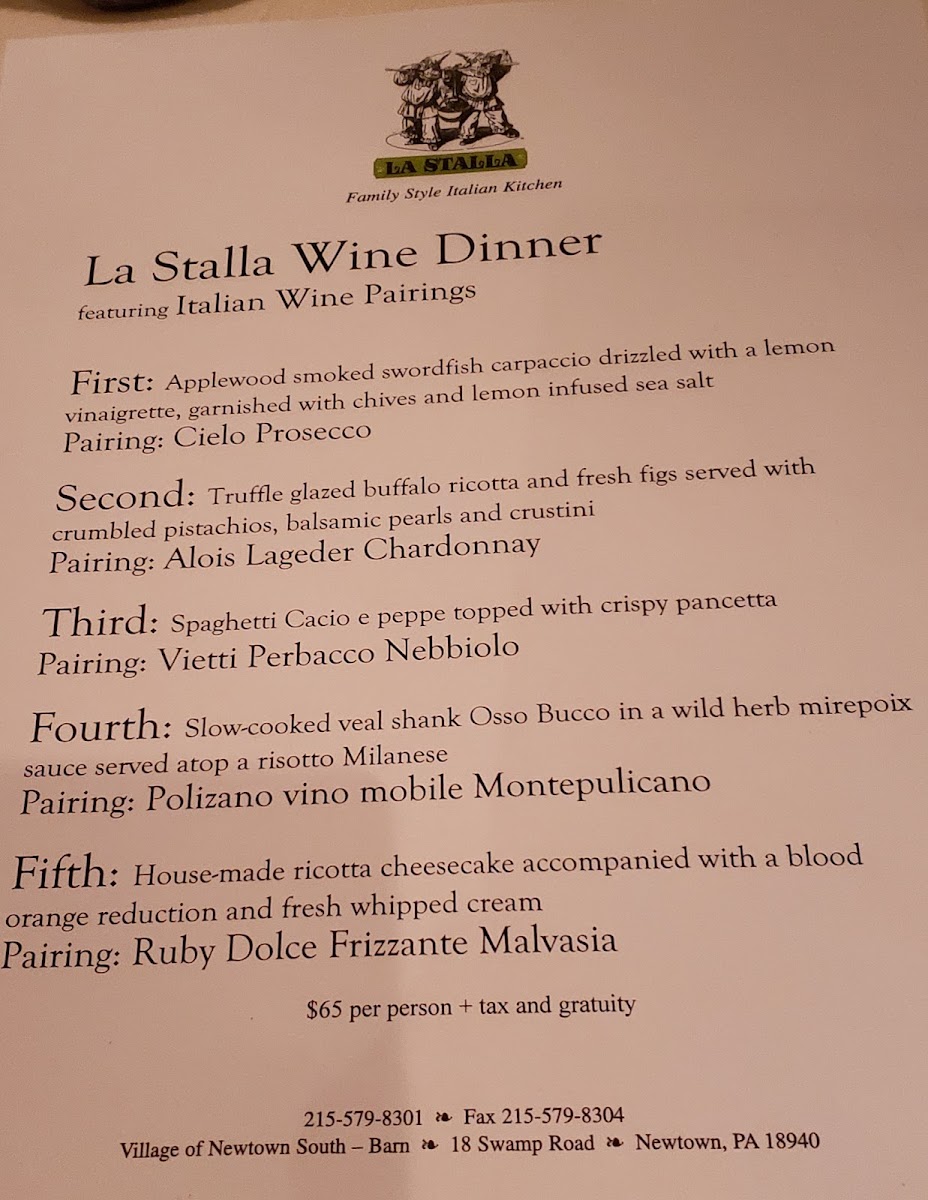 LA STALLA
Family Style Italian Kitchen

La Stalla Wine Dinner
featuring Italian Wine Pairings

First: Applewood smoked swordfish carpaccio drizzled with a lemon vinaigrette, garnished with chives and lemon infused sea salt
Pairing: Cielo Prosecco

Second: Truffle glazed buffalo ricotta and fresh figs served with crumbled pistachios, balsamic pearls and crustini
Pairing: Alois Lageder Chardonnay

Third: Spaghetti Cacio e peppe topped with crispy pancetta
Pairing: Vietti Perbacco Nebbiolo

Fourth: Slow-cooked veal shank Osso Bucco in a wild herb mirepoix sauce served atop a risotto Milanese
Pairing: Polizano vino mobile Montepulicano

Fifth: House-made ricotta cheesecake accompanied with a blood orange reduction and fresh whipped cream
Pairing: Ruby Dolce Frizzante Malvasia

$65 per person + tax and gratuity

215-579-8301 ❧ Fax 215-579-8304
Village of Newtown South – Barn ❧ 18 Swamp Road ❧ Newtown, PA 18940